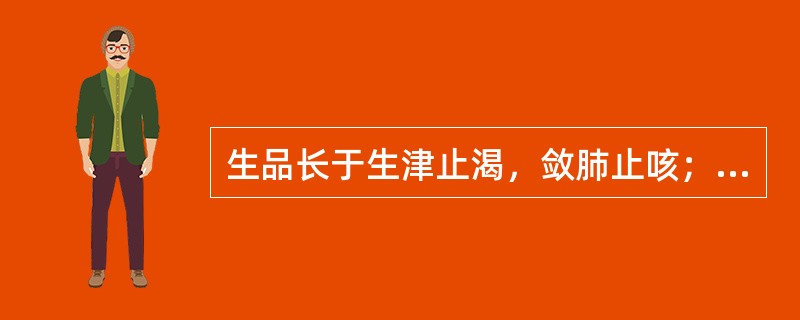 生品长于生津止渴，敛肺止咳；...